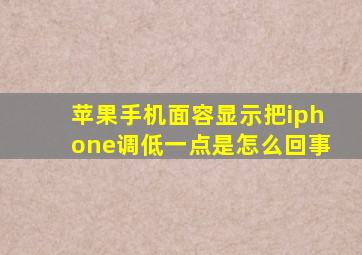 苹果手机面容显示把iphone调低一点是怎么回事